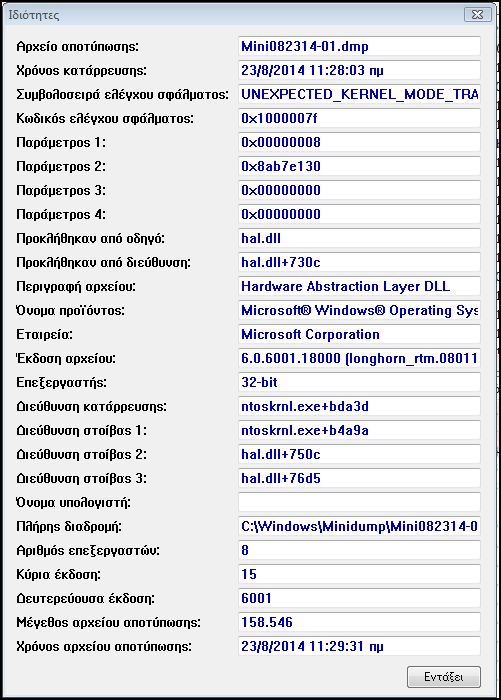 Ιδιότητες

Αρχείο αποτύπωσης: Mini082314-01.dmp
Χρόνος κατάρρευσης: 23/8/2014 11:28:03 πμ
Συμβολοσειρά ελέγχου σφάλματος: UNEXPECTED_KERNEL_MODE_TRA
Κωδικός ελέγχου σφάλματος: 0x1000007f
Παράμετρος 1: 0x00000008
Παράμετρος 2: 0x8ab7e130
Παράμετρος 3: 0x00000000
Παράμετρος 4: 0x00000000
Προκλήθηκαν από οδηγό: hal.dll
Προκλήθηκαν από διεύθυνση: hal.dll+730c
Περιγραφή αρχείου: Hardware Abstraction Layer DLL
Όνομα προϊόντος: Microsoft® Windows® Operating Sys
Εταιρεία: Microsoft Corporation
Έκδοση αρχείου: 6.0.6001.18000 (longhorn_rtm.08011
Επεξεργαστής: 32-bit
Διεύθυνση κατάρρευσης: ntoskrnl.exe+bda3d
Διεύθυνση στοίβας 1: ntoskrnl.exe+b4a9a
Διεύθυνση στοίβας 2: hal.dll+750c
Διεύθυνση στοίβας 3: hal.dll+76d5
Όνομα υπολογιστή:
Πλήρης διαδρομή: C:\Windows\Minidump\Mini082314-0
Αριθμός επεξεργαστών: 8
Κύρια έκδοση: 15
Δευτερεύουσα έκδοση: 6001
Μέγεθος αρχείου αποτύπωσης: 158.546
Χρόνος αρχείου αποτύπωσης: 23/8/2014 11:29:31 πμ

Εντάξει